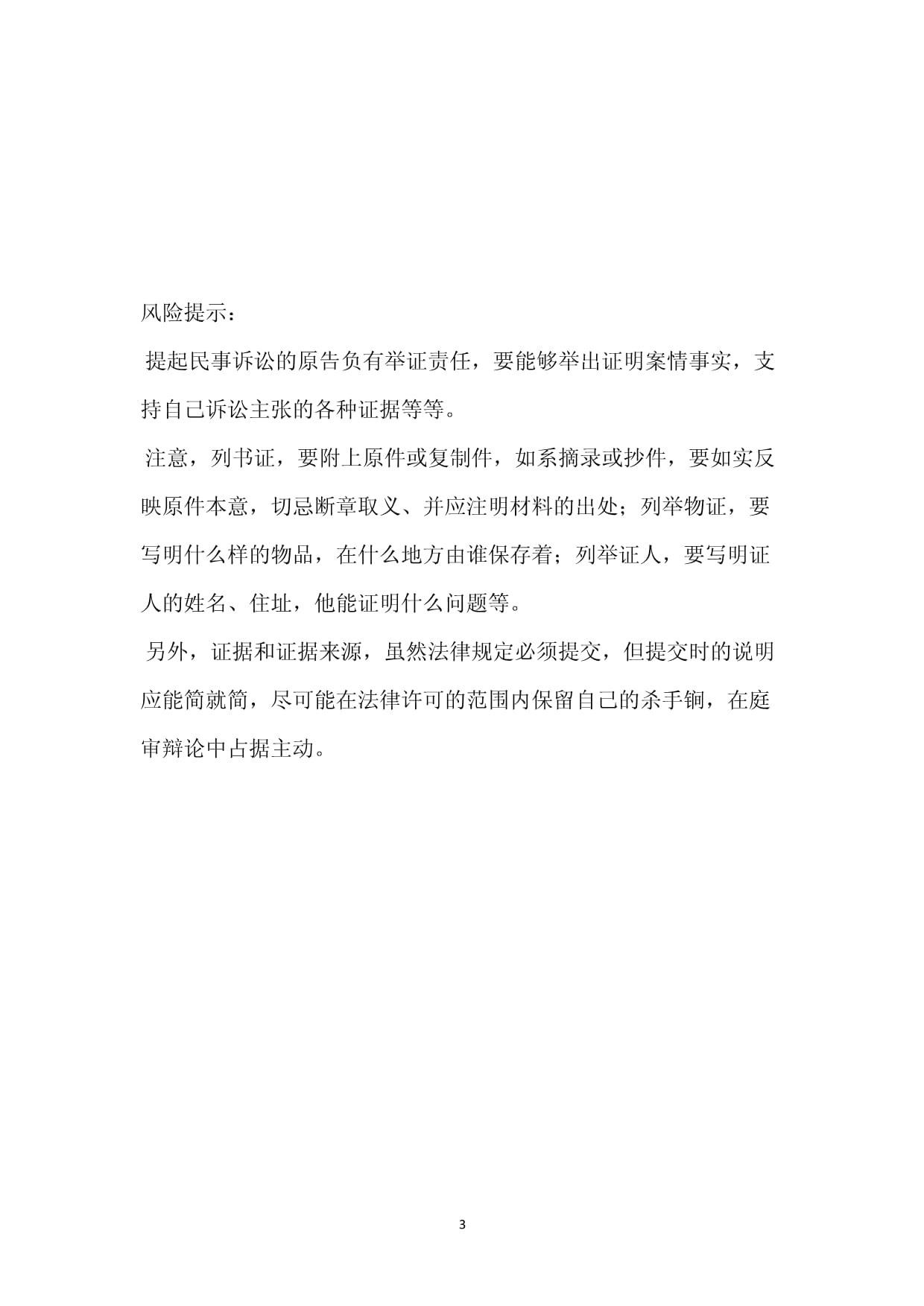 风险提示：

提起民事诉讼的原告负有举证责任，要能够举出证明案情事实，支持自己诉讼主张的各种证据等等。

注意，列书证，要附上原件或复制件，如系摘录或抄件，要如实反映原件本意，切忌断章取义、并应注明材料的出处；列举物证，要写明什么样的物品，在什么地方由谁保存着；列举证人，要写明证人的姓名、住址，他能证明什么问题等。

另外，证据和证据来源，虽然法律规定必须提交，但提交时的说明应能简就简，尽可能在法律许可的范围内保留自己的杀手锏，在庭审辩论中占据主动。

3